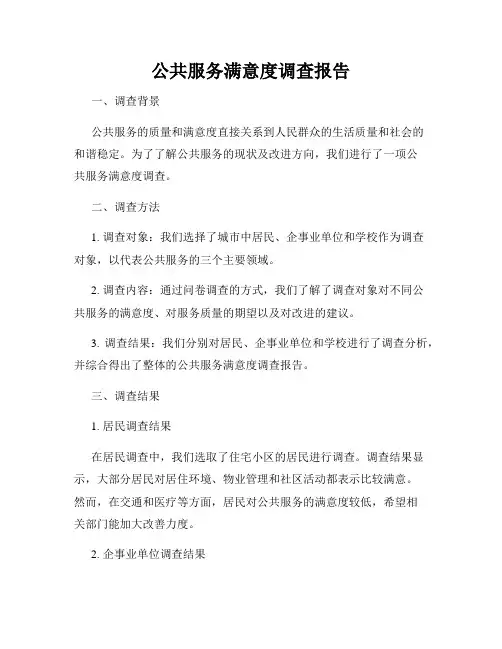 公共服务满意度调查报告

一、调查背景

公共服务的质量和满意度直接关系到人民群众的生活质量和社会的和谐稳定。为了了解公共服务的现状及改进方向，我们进行了一项公共服务满意度调查。

二、调查方法

1. 调查对象：我们选择了城市中居民、企事业单位和学校作为调查对象，以代表公共服务的三个主要领域。

2. 调查内容：通过问卷调查的方式，我们了解了调查对象对不同公共服务的满意度、对服务质量的期望以及对改进的建议。

3. 调查结果：我们分别对居民、企事业单位和学校进行了调查分析，并综合得出了整体的公共服务满意度调查报告。

三、调查结果

1. 居民调查结果

在居民调查中，我们选取了住宅小区的居民进行调查。调查结果显示，大部分居民对居住环境、物业管理和社区活动都表示比较满意。然而，在交通和医疗等方面，居民对公共服务的满意度较低，希望相关部门能加大改善力度。

2. 企事业单位调查结果